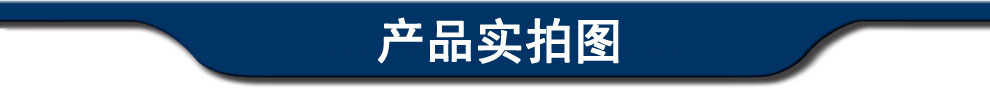 产品实拍图